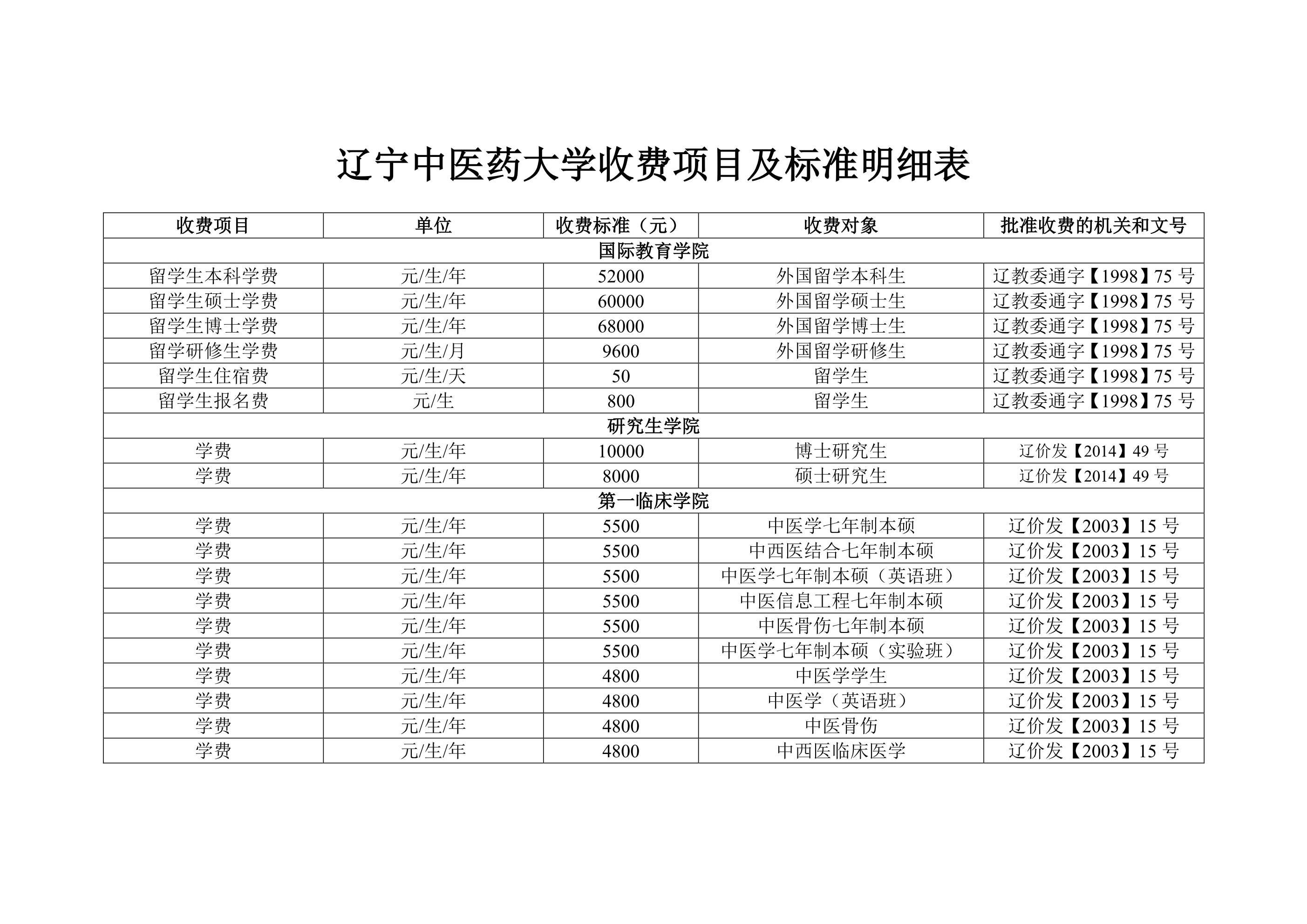 辽宁中医药大学收费项目及标准明细表

| 收费项目 | 单位 | 收费标准（元） | 收费对象 | 批准收费的机关和文号 |
|---|---|---|---|---|
| 国际教育学院 | | | | |
| 留学生本科学费 | 元/生/年 | 52000 | 外国留学本科生 | 辽教委通字【1998】75 号 |
| 留学生硕士学费 | 元/生/年 | 60000 | 外国留学硕士生 | 辽教委通字【1998】75 号 |
| 留学生博士学费 | 元/生/年 | 68000 | 外国留学博士生 | 辽教委通字【1998】75 号 |
| 留学研修生学费 | 元/生/月 | 9600 | 外国留学研修生 | 辽教委通字【1998】75 号 |
| 留学生住宿费 | 元/生/天 | 50 | 留学生 | 辽教委通字【1998】75 号 |
| 留学生报名费 | 元/生 | 800 | 留学生 | 辽教委通字【1998】75 号 |
| 研究生学院 | | | | |
| 学费 | 元/生/年 | 10000 | 博士研究生 | 辽价发【2014】49 号 |
| 学费 | 元/生/年 | 8000 | 硕士研究生 | 辽价发【2014】49 号 |
| 第一临床学院 | | | | |
| 学费 | 元/生/年 | 5500 | 中医学七年制本硕 | 辽价发【2003】15 号 |
| 学费 | 元/生/年 | 5500 | 中西医结合七年制本硕 | 辽价发【2003】15 号 |
| 学费 | 元/生/年 | 5500 | 中医学七年制本硕（英语班） | 辽价发【2003】15 号 |
| 学费 | 元/生/年 | 5500 | 中医信息工程七年制本硕 | 辽价发【2003】15 号 |
| 学费 | 元/生/年 | 5500 | 中医骨伤七年制本硕 | 辽价发【2003】15 号 |
| 学费 | 元/生/年 | 5500 | 中医学七年制本硕（实验班） | 辽价发【2003】15 号 |
| 学费 | 元/生/年 | 4800 | 中医学学生 | 辽价发【2003】15 号 |
| 学费 | 元/生/年 | 4800 | 中医学（英语班） | 辽价发【2003】15 号 |
| 学费 | 元/生/年 | 4800 | 中医骨伤 | 辽价发【2003】15 号 |
| 学费 | 元/生/年 | 4800 | 中西医临床医学 | 辽价发【2003】15 号 |